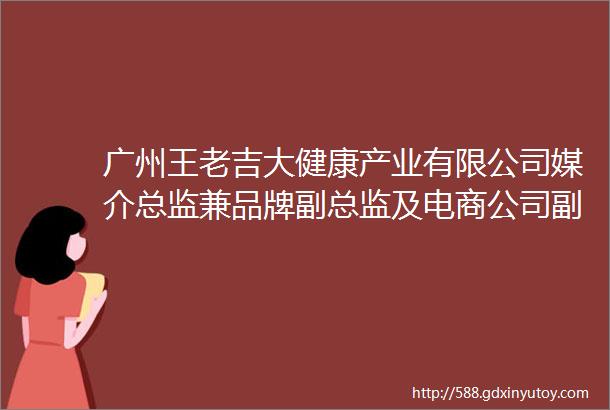 广州王老吉大健康产业有限公司媒介总监兼品牌副总监及电商公司副

http://588.gdxinyutoy.com